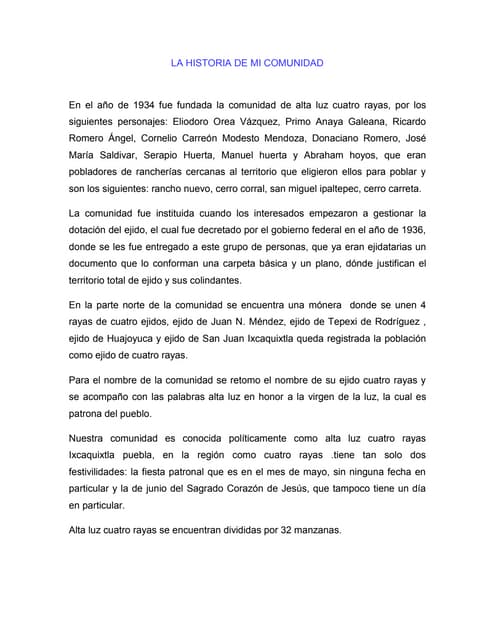 LA HISTORIA DE MI COMUNIDAD

En el año de 1934 fue fundada la comunidad de alta luz cuatro rayas, por los siguientes personajes: Eliodoro Orea Vázquez, Primo Anaya Galeana, Ricardo Romero Ángel, Cornelio Carreón Modesto Mendoza, Donaciano Romero, José María Saldivar, Serapio Huerta, Manuel huerta y Abraham hoyos, que eran pobladores de rancherías cercanas al territorio que eligieron ellos para poblar y son los siguientes: rancho nuevo, cerro corral, san miguel ipaltepec, cerro carreta.

La comunidad fue instituida cuando los interesados empezaron a gestionar la dotación del ejido, el cual fue decretado por el gobierno federal en el año de 1936, donde se les fue entregado a este grupo de personas, que ya eran ejidatarias un documento que lo conforman una carpeta básica y un plano, dónde justifican el territorio total de ejido y sus colindantes.

En la parte norte de la comunidad se encuentra una mónera donde se unen 4 rayas de cuatro ejidos, ejido de Juan N. Méndez, ejido de Tepexi de Rodríguez , ejido de Huajoyuca y ejido de San Juan Ixcaquixtla queda registrada la población como ejido de cuatro rayas.

Para el nombre de la comunidad se retomo el nombre de su ejido cuatro rayas y se acompaño con las palabras alta luz en honor a la virgen de la luz, la cual es patrona del pueblo.

Nuestra comunidad es conocida políticamente como alta luz cuatro rayas Ixcaquixtla puebla, en la región como cuatro rayas .tiene tan solo dos festividades: la fiesta patronal que es en el mes de mayo, sin ninguna fecha en particular y la de junio del Sagrado Corazón de Jesús, que tampoco tiene un día en particular.

Alta luz cuatro rayas se encuentran divididas por 32 manzanas.